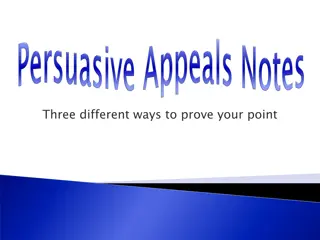 Persuasive Appeals Notes

Three different ways to prove your point